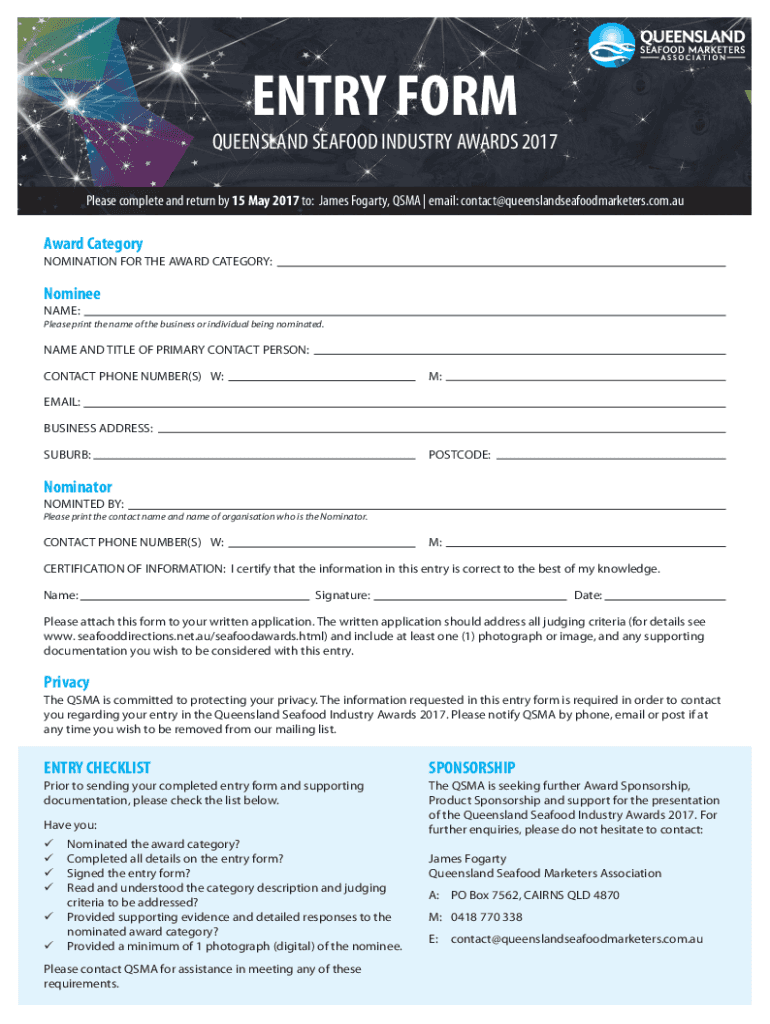 QUEENSLAND SEAFOOD MARKETERS ASSOCIATION

ENTRY FORM

QUEENSLAND SEAFOOD INDUSTRY AWARDS 2017

Please complete and return by 15 May 2017 to: James Fogarty, QSMA | email: contact@queenslandseafoodmarketers.com.au

Award Category

NOMINATION FOR THE AWARD CATEGORY:

Nominee

NAME:

Please print the name of the business or individual being nominated.

NAME AND TITLE OF PRIMARY CONTACT PERSON:

CONTACT PHONE NUMBER(S) W: M:

EMAIL:

BUSINESS ADDRESS:

SUBURB: POSTCODE:

Nominator

NOMINTED BY:

Please print the contact name and name of organisation who is the Nominator.

CONTACT PHONE NUMBER(S) W: M:

CERTIFICATION OF INFORMATION: I certify that the information in this entry is correct to the best of my knowledge.

Name: Signature: Date:

Please attach this form to your written application. The written application should address all judging criteria (for details see www. seafooddirections.net.au/seafoodawards.html) and include at least one (1) photograph or image, and any supporting documentation you wish to be considered with this entry.

Privacy

The QSMA is committed to protecting your privacy. The information requested in this entry form is required in order to contact you regarding your entry in the Queensland Seafood Industry Awards 2017. Please notify QSMA by phone, email or post if at any time you wish to be removed from our mailing list.

ENTRY CHECKLIST

Prior to sending your completed entry form and supporting documentation, please check the list below.

Have you:
✓ Nominated the award category?
✓ Completed all details on the entry form?
✓ Signed the entry form?
✓ Read and understood the category description and judging criteria to be addressed?
✓ Provided supporting evidence and detailed responses to the nominated award category?
✓ Provided a minimum of 1 photograph (digital) of the nominee.

Please contact QSMA for assistance in meeting any of these requirements.

SPONSORSHIP

The QSMA is seeking further Award Sponsorship, Product Sponsorship and support for the presentation of the Queensland Seafood Industry Awards 2017. For further enquiries, please do not hesitate to contact:

James Fogarty
Queensland Seafood Marketers Association

A: PO Box 7562, CAIRNS QLD 4870

M: 0418 770 338

E: contact@queenslandseafoodmarketers.com.au